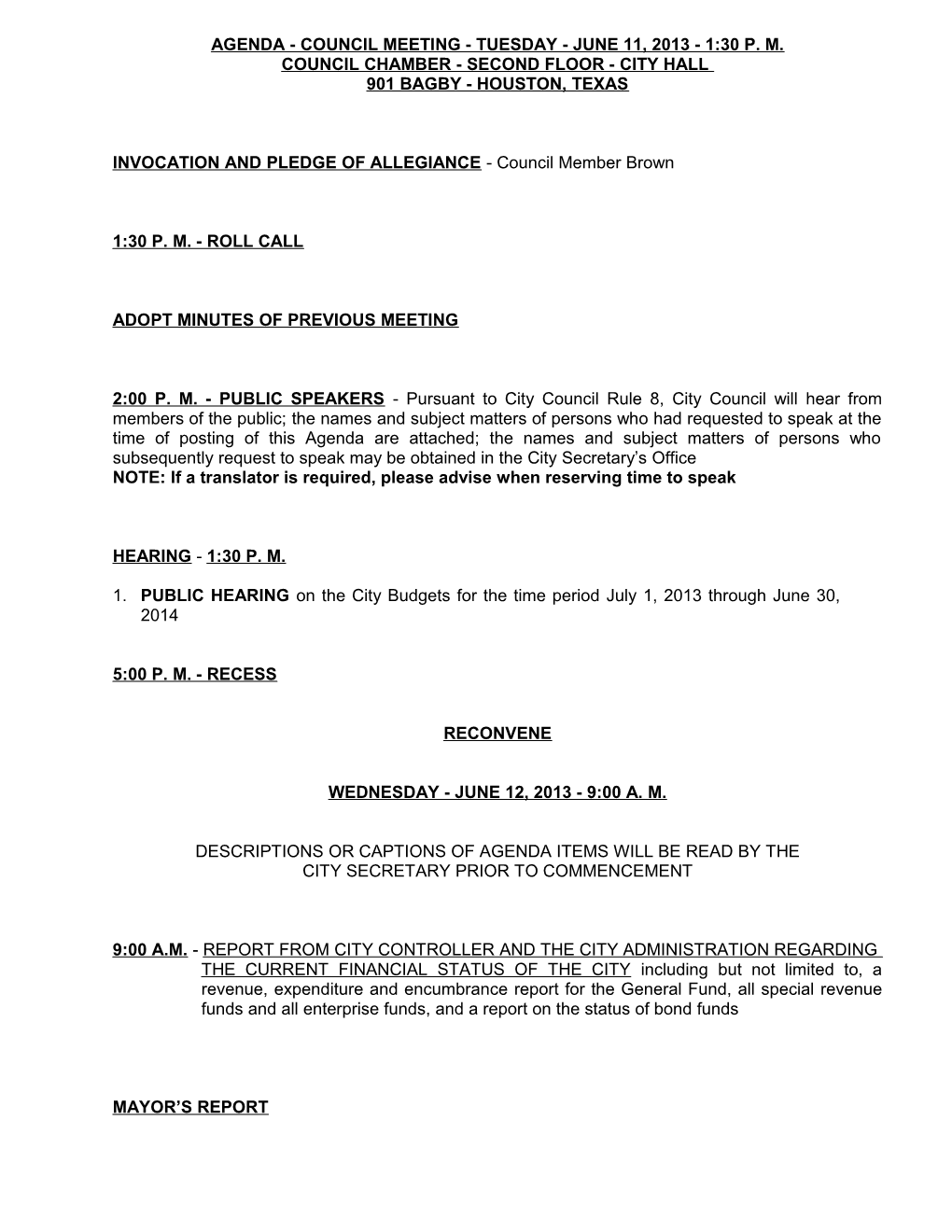 AGENDA - COUNCIL MEETING - TUESDAY - JUNE 11, 2013 - 1:30 P. M.
COUNCIL CHAMBER - SECOND FLOOR - CITY HALL
901 BAGBY - HOUSTON, TEXAS

INVOCATION AND PLEDGE OF ALLEGIANCE - Council Member Brown

1:30 P. M. - ROLL CALL

ADOPT MINUTES OF PREVIOUS MEETING

2:00 P. M. - PUBLIC SPEAKERS - Pursuant to City Council Rule 8, City Council will hear from members of the public; the names and subject matters of persons who had requested to speak at the time of posting of this Agenda are attached; the names and subject matters of persons who subsequently request to speak may be obtained in the City Secretary's Office
NOTE: If a translator is required, please advise when reserving time to speak

HEARING - 1:30 P. M.

1. PUBLIC HEARING on the City Budgets for the time period July 1, 2013 through June 30, 2014

5:00 P. M. - RECESS

RECONVENE

WEDNESDAY - JUNE 12, 2013 - 9:00 A. M.

DESCRIPTIONS OR CAPTIONS OF AGENDA ITEMS WILL BE READ BY THE CITY SECRETARY PRIOR TO COMMENCEMENT

9:00 A.M. - REPORT FROM CITY CONTROLLER AND THE CITY ADMINISTRATION REGARDING THE CURRENT FINANCIAL STATUS OF THE CITY including but not limited to, a revenue, expenditure and encumbrance report for the General Fund, all special revenue funds and all enterprise funds, and a report on the status of bond funds

MAYOR'S REPORT